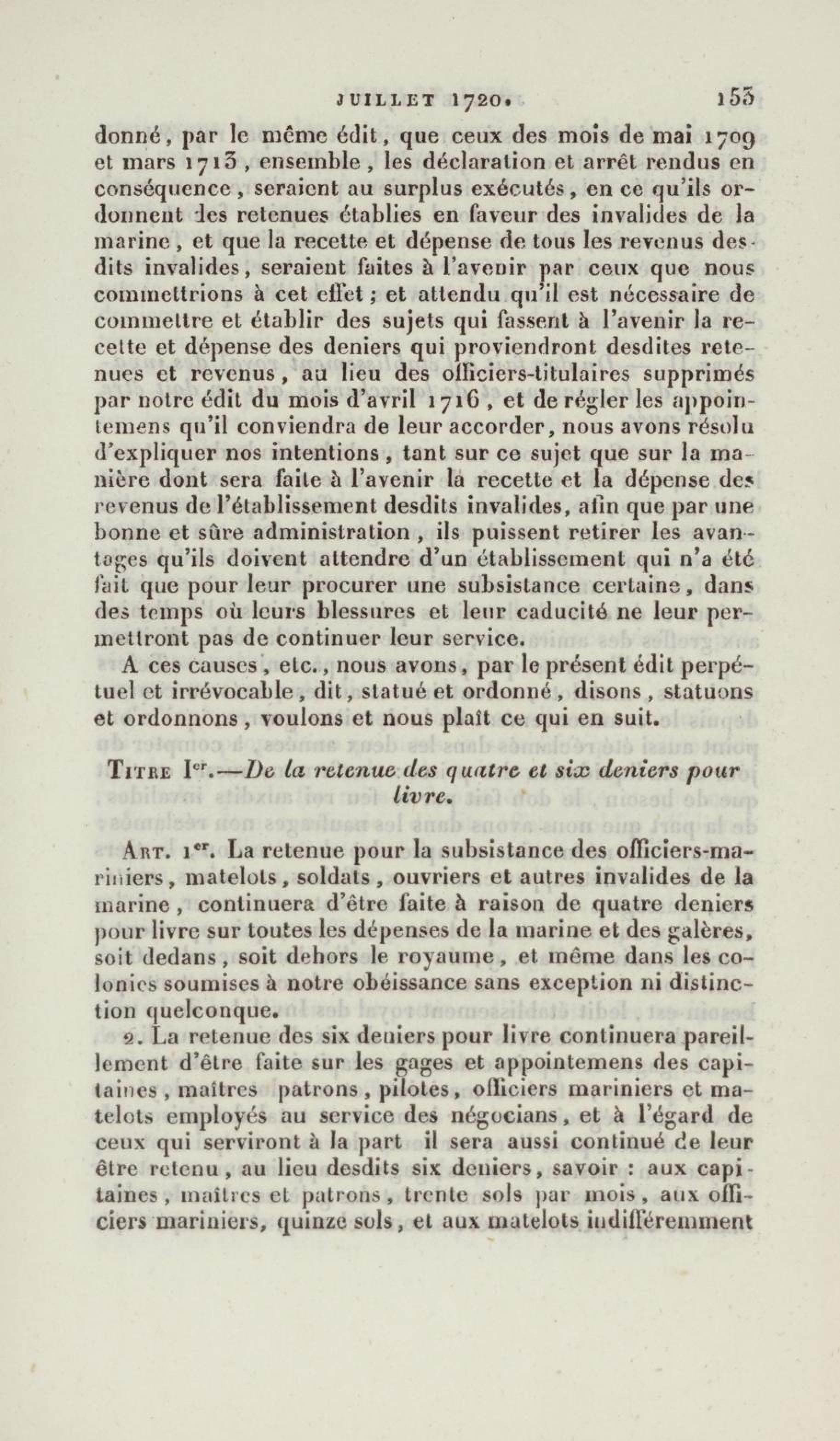 JUILLET 1720. 153

donné, par le même édit, que ceux des mois de mai 1709 et mars 1713, ensemble, les déclaration et arrêt rendus en conséquence, seraient au surplus exécutés, en ce qu'ils ordonnent les retenues établies en faveur des invalides de la marine, et que la recette et dépense de tous les revenus desdits invalides, seraient faites à l'avenir par ceux que nous commettrions à cet effet; et attendu qu'il est nécessaire de commettre et établir des sujets qui fassent à l'avenir la recette et dépense des deniers qui proviendront desdites retenues et revenus, au lieu des officiers-titulaires supprimés par notre édit du mois d'avril 1716, et de régler les appointemens qu'il conviendra de leur accorder, nous avons résolu d'expliquer nos intentions, tant sur ce sujet que sur la manière dont sera faite à l'avenir la recette et la dépense des revenus de l'établissement desdits invalides, afin que par une bonne et sûre administration, ils puissent retirer les avantages qu'ils doivent attendre d'un établissement qui n'a été fait que pour leur procurer une subsistance certaine, dans des temps où leurs blessures et leur caducité ne leur permettront pas de continuer leur service.

A ces causes, etc., nous avons, par le présent édit perpétuel et irrévocable, dit, statué et ordonné, disons, statuons et ordonnons, voulons et nous plaît ce qui en suit.

Titre Ier.—De la retenue des quatre et six deniers pour livre.

Art. 1er. La retenue pour la subsistance des officiers-mariniers, matelots, soldats, ouvriers et autres invalides de la marine, continuera d'être faite à raison de quatre deniers pour livre sur toutes les dépenses de la marine et des galères, soit dedans, soit dehors le royaume, et même dans les colonies soumises à notre obéissance sans exception ni distinction quelconque.

2. La retenue des six deniers pour livre continuera pareillement d'être faite sur les gages et appointemens des capitaines, maîtres patrons, pilotes, officiers mariniers et matelots employés au service des négocians, et à l'égard de ceux qui serviront à la part il sera aussi continué de leur être retenu, au lieu desdits six deniers, savoir : aux capitaines, maîtres et patrons, trente sols par mois, aux officiers mariniers, quinze sols, et aux matelots indifféremment